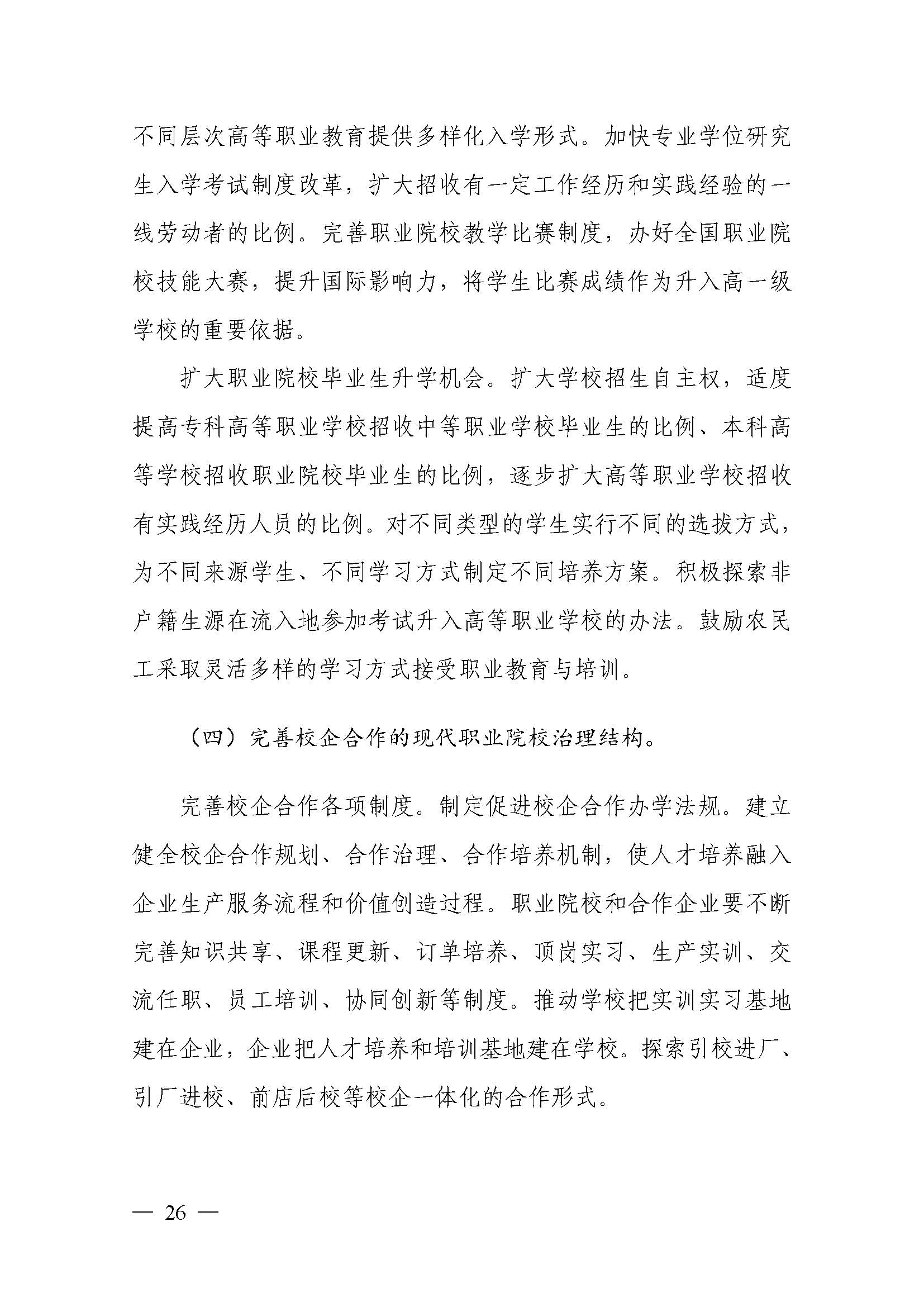 不同层次高等职业教育提供多样化入学形式。加快专业学位研究生入学考试制度改革，扩大招收有一定工作经历和实践经验的一线劳动者的比例。完善职业院校教学比赛制度，办好全国职业院校技能大赛，提升国际影响力，将学生比赛成绩作为升入高一级学校的重要依据。

扩大职业院校毕业生升学机会。扩大学校招生自主权，适度提高专科高等职业学校招收中等职业学校毕业生的比例、本科高等学校招收职业院校毕业生的比例，逐步扩大高等职业学校招收有实践经历人员的比例。对不同类型的学生实行不同的选拔方式，为不同来源学生、不同学习方式制定不同培养方案。积极探索非户籍生源在流入地参加考试升入高等职业学校的办法。鼓励农民工采取灵活多样的学习方式接受职业教育与培训。

（四）完善校企合作的现代职业院校治理结构。

完善校企合作各项制度。制定促进校企合作办学法规。建立健全校企合作规划、合作治理、合作培养机制，使人才培养融入企业生产服务流程和价值创造过程。职业院校和合作企业要不断完善知识共享、课程更新、订单培养、顶岗实习、生产实训、交流任职、员工培训、协同创新等制度。推动学校把实训实习基地建在企业，企业把人才培养和培训基地建在学校。探索引校进厂、引厂进校、前店后校等校企一体化的合作形式。

— 26 —